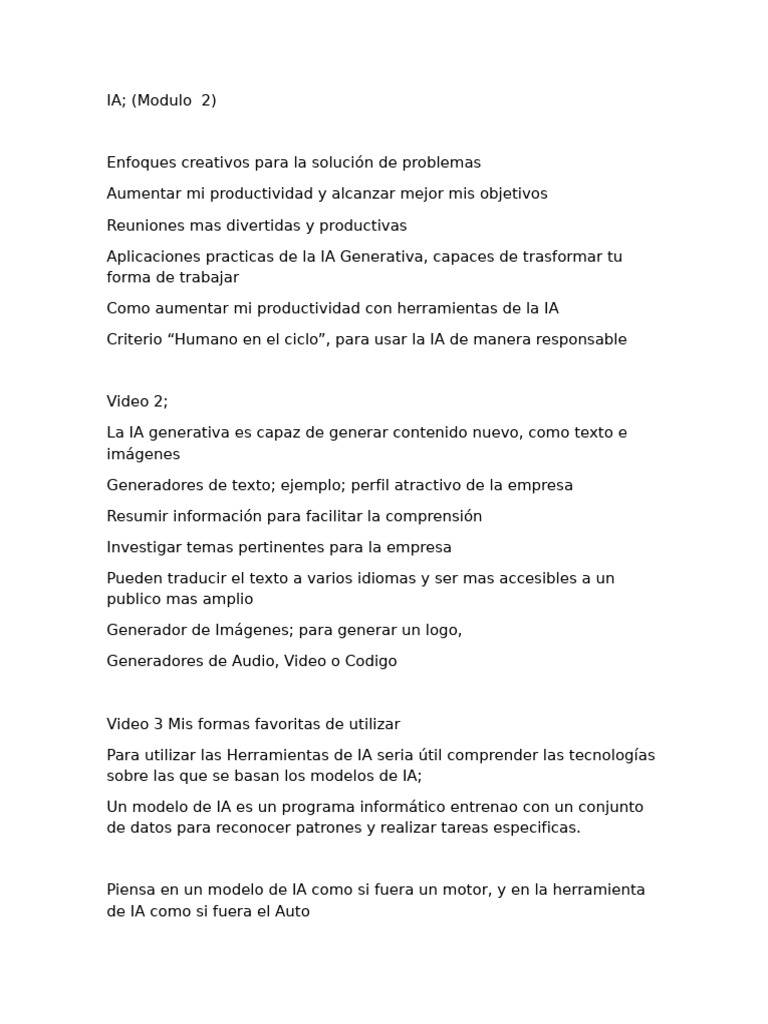 IA; (Modulo  2)

Enfoques creativos para la solución de problemas

Aumentar mi productividad y alcanzar mejor mis objetivos

Reuniones mas divertidas y productivas

Aplicaciones practicas de la IA Generativa, capaces de trasformar tu forma de trabajar

Como aumentar mi productividad con herramientas de la IA

Criterio “Humano en el ciclo”, para usar la IA de manera responsable

Video 2;

La IA generativa es capaz de generar contenido nuevo, como texto e imágenes

Generadores de texto; ejemplo; perfil atractivo de la empresa

Resumir información para facilitar la comprensión

Investigar temas pertinentes para la empresa

Pueden traducir el texto a varios idiomas y ser mas accesibles a un publico mas amplio

Generador de Imágenes; para generar un logo,

Generadores de Audio, Video o Codigo

Video 3 Mis formas favoritas de utilizar

Para utilizar las Herramientas de IA seria útil comprender las tecnologías sobre las que se basan los modelos de IA;

Un modelo de IA es un programa informático entrenao con un conjunto de datos para reconocer patrones y realizar tareas especificas.

Piensa en un modelo de IA como si fuera un motor, y en la herramienta de IA como si fuera el Auto